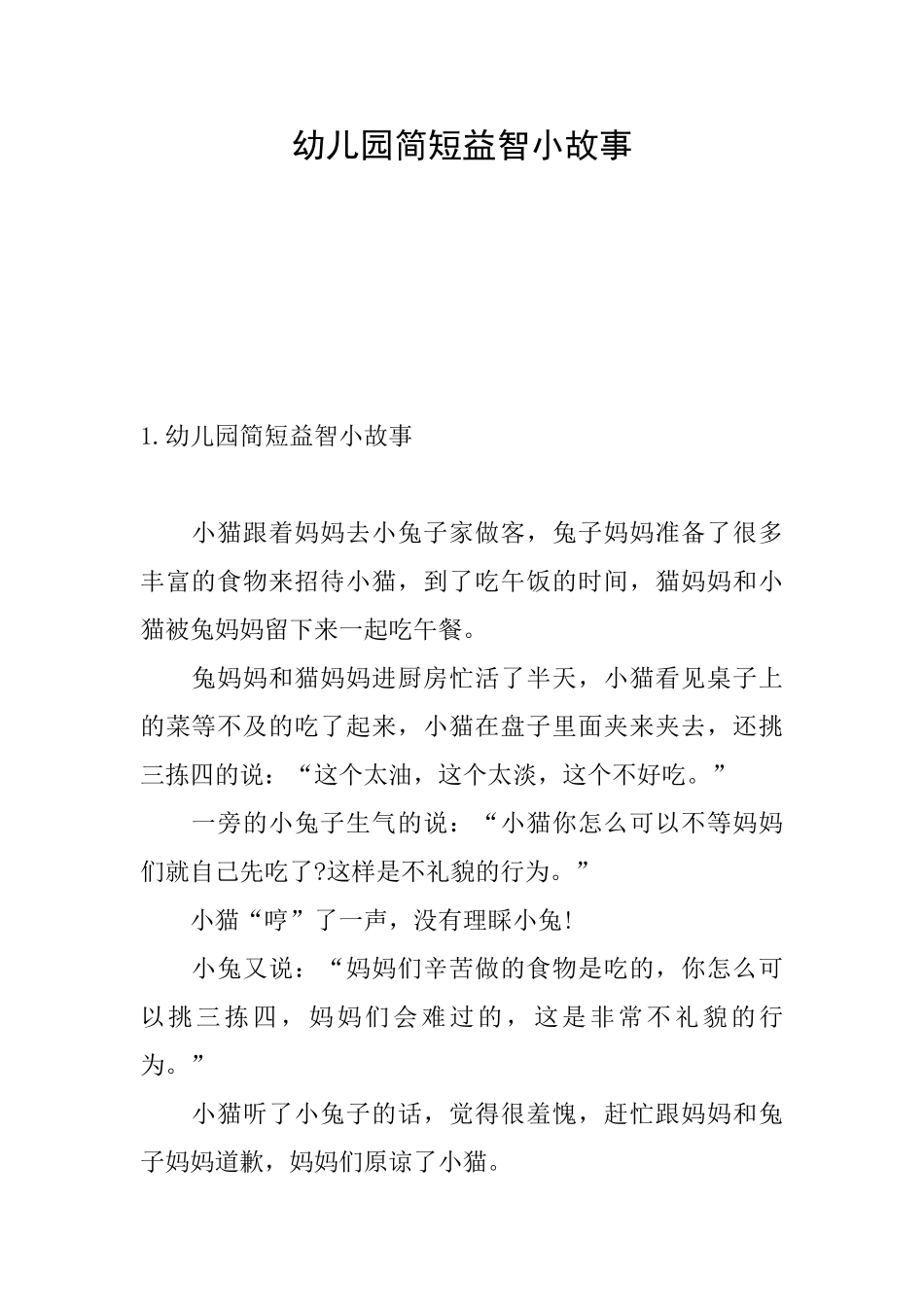 幼儿园简短益智小故事

1.幼儿园简短益智小故事

小猫跟着妈妈去小兔子家做客，兔子妈妈准备了很多丰富的食物来招待小猫，到了吃午饭的时间，猫妈妈和小猫被兔妈妈留下来一起吃午餐。

兔妈妈和猫妈妈进厨房忙活了半天，小猫看见桌子上的菜等不及的吃了起来，小猫在盘子里面夹来夹去，还挑三拣四的说：“这个太油，这个太淡，这个不好吃。”

一旁的小兔子生气的说：“小猫你怎么可以不等妈妈们就自己先吃了?这样是不礼貌的行为。”

小猫“哼”了一声，没有理睬小兔!

小兔又说：“妈妈们辛苦做的食物是吃的，你怎么可以挑三拣四，妈妈们会难过的，这是非常不礼貌的行为。”

小猫听了小兔子的话，觉得很羞愧，赶忙跟妈妈和兔子妈妈道歉，妈妈们原谅了小猫。